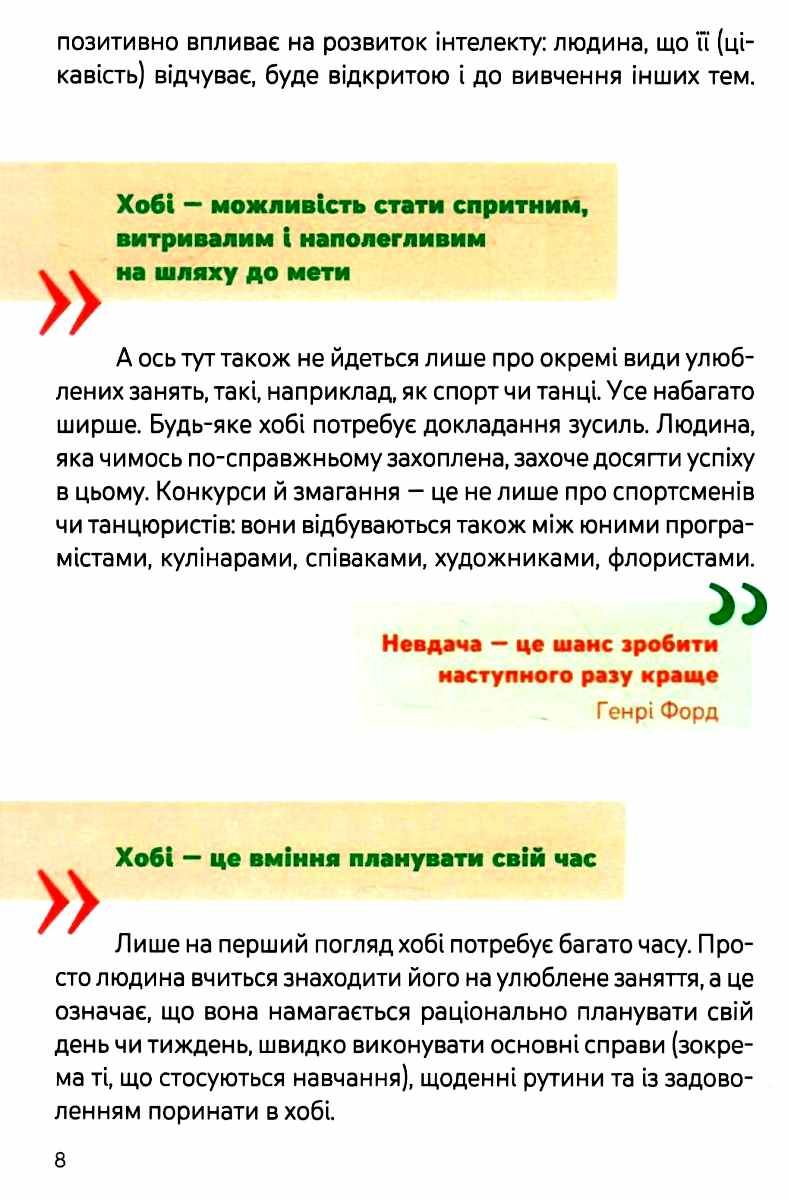 позитивно впливає на розвиток інтелекту: людина, що її (цікавість) відчуває, буде відкритою і до вивчення інших тем.

Хобі — можливість стати спритним, витривалим і наполегливим на шляху до мети

А ось тут також не йдеться лише про окремі види улюблених занять, такі, наприклад, як спорт чи танці. Усе набагато ширше. Будь-яке хобі потребує докладання зусиль. Людина, яка чимось по-справжньому захоплена, захоче досягти успіху в цьому. Конкурси й змагання — це не лише про спортсменів чи танцюристів: вони відбуваються також між юними програмістами, кулінарами, співаками, художниками, флористами.

Невдача — це шанс зробити наступного разу краще
Генрі Форд

Хобі — це вміння планувати свій час

Лише на перший погляд хобі потребує багато часу. Просто людина вчиться знаходити його на улюблене заняття, а це означає, що вона намагається раціонально планувати свій день чи тиждень, швидко виконувати основні справи (зокрема ті, що стосуються навчання), щоденні рутини та із задоволенням поринати в хобі.

8